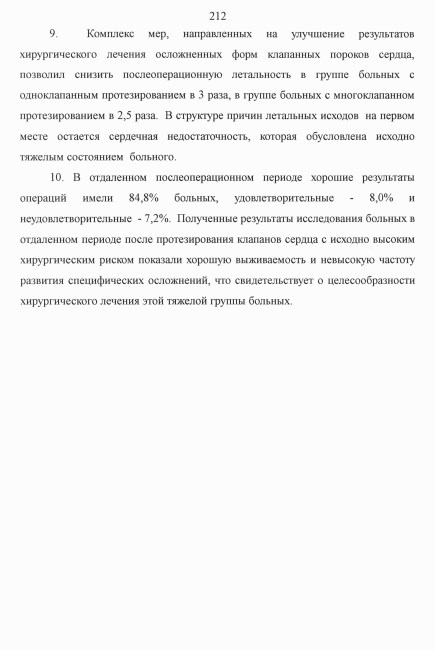 212

9. Комплекс мер, направленных на улучшение результатов хирургического лечения осложненных форм клапанных пороков сердца, позволил снизить послеоперационную летальность в группе больных с одноклапанным протезированием в 3 раза, в группе больных с многоклапанном протезированием в 2,5 раза. В структуре причин летальных исходов на первом месте остается сердечная недостаточность, которая обусловлена исходно тяжелым состоянием больного.

10. В отдаленном послеоперационном периоде хорошие результаты операций имели 84,8% больных, удовлетворительные - 8,0% и неудовлетворительные - 7,2%. Полученные результаты исследования больных в отдаленном периоде после протезирования клапанов сердца с исходно высоким хирургическим риском показали хорошую выживаемость и невысокую частоту развития специфических осложнений, что свидетельствует о целесообразности хирургического лечения этой тяжелой группы больных.